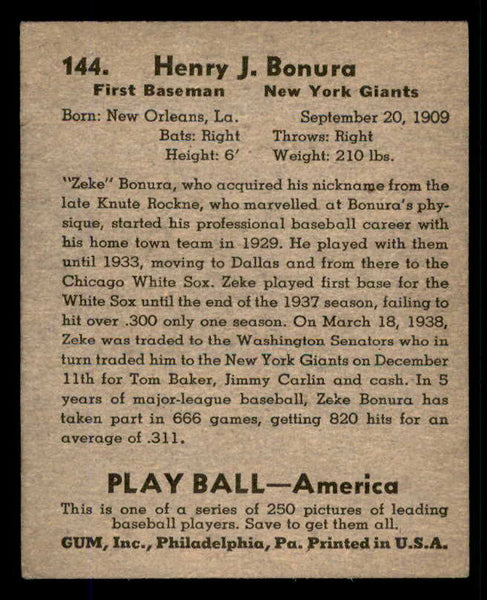 144. Henry J. Bonura

First Baseman New York Giants

Born: New Orleans, La. September 20, 1909
Bats: Right Throws: Right
Height: 6' Weight: 210 lbs.

"Zeke" Bonura, who acquired his nickname from the late Knute Rockne, who marvelled at Bonura's physique, started his professional baseball career with his home town team in 1929. He played with them until 1933, moving to Dallas and from there to the Chicago White Sox. Zeke played first base for the White Sox until the end of the 1937 season, failing to hit over .300 only one season. On March 18, 1938, Zeke was traded to the Washington Senators who in turn traded him to the New York Giants on December 11th for Tom Baker, Jimmy Carlin and cash. In 5 years of major-league baseball, Zeke Bonura has taken part in 666 games, getting 820 hits for an average of .311.

PLAY BALL—America

This is one of a series of 250 pictures of leading baseball players. Save to get them all.
GUM, Inc., Philadelphia, Pa. Printed in U.S.A.